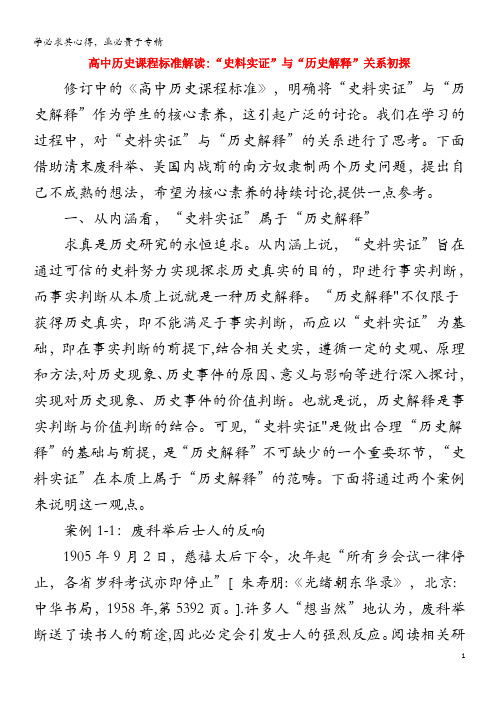 学必求其心得，业必贵于专精

高中历史课程标准解读:“史料实证”与“历史解释”关系初探

修订中的《高中历史课程标准》，明确将“史料实证”与“历史解释”作为学生的核心素养，这引起广泛的讨论。我们在学习的过程中，对“史料实证”与“历史解释”的关系进行了思考。下面借助清末废科举、美国内战前的南方奴隶制两个历史问题，提出自己不成熟的想法，希望为核心素养的持续讨论,提供一点参考。

一、从内涵看，“史料实证”属于“历史解释”

求真是历史研究的永恒追求。从内涵上说，“史料实证”旨在通过可信的史料努力实现探求历史真实的目的，即进行事实判断，而事实判断从本质上说就是一种历史解释。“历史解释"不仅限于获得历史真实，即不能满足于事实判断，而应以“史料实证”为基础，即在事实判断的前提下,结合相关史实，遵循一定的史观、原理和方法,对历史现象、历史事件的原因、意义与影响等进行深入探讨，实现对历史现象、历史事件的价值判断。也就是说，历史解释是事实判断与价值判断的结合。可见,“史料实证"是做出合理“历史解释”的基础与前提，是“历史解释”不可缺少的一个重要环节，“史料实证”在本质上属于“历史解释”的范畴。下面将通过两个案例来说明这一观点。

案例 1-1：废科举后士人的反响

1905 年 9 月 2 日，慈禧太后下令，次年起“所有乡会试一律停止，各省岁科考试亦即停止”[ 朱寿朋:《光绪朝东华录》，北京:中华书局，1958 年,第 5392 页。].许多人“想当然”地认为，废科举断送了读书人的前途,因此必定会引发士人的强烈反应。阅读相关研

1